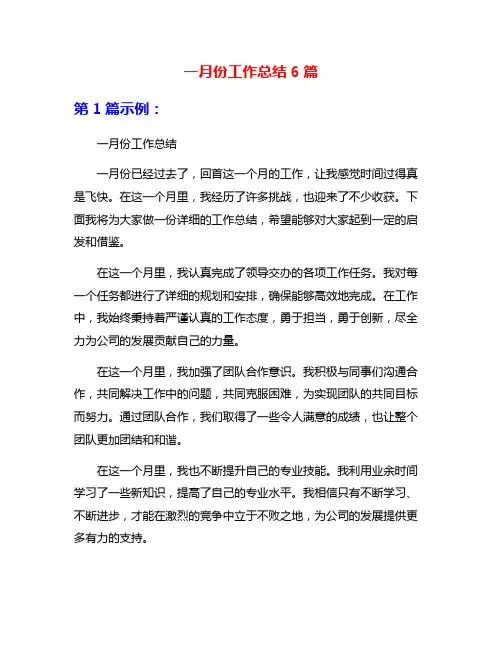 一月份工作总结 6 篇

第 1 篇示例：

一月份工作总结

一月份已经过去了，回首这一个月的工作，让我感觉时间过得真是飞快。在这一个月里，我经历了许多挑战，也迎来了不少收获。下面我将为大家做一份详细的工作总结，希望能够对大家起到一定的启发和借鉴。

在这一个月里，我认真完成了领导交办的各项工作任务。我对每一个任务都进行了详细的规划和安排，确保能够高效地完成。在工作中，我始终秉持着严谨认真的工作态度，勇于担当，勇于创新，尽全力为公司的发展贡献自己的力量。

在这一个月里，我加强了团队合作意识。我积极与同事们沟通合作，共同解决工作中的问题，共同克服困难，为实现团队的共同目标而努力。通过团队合作，我们取得了一些令人满意的成绩，也让整个团队更加团结和和谐。

在这一个月里，我也不断提升自己的专业技能。我利用业余时间学习了一些新知识，提高了自己的专业水平。我相信只有不断学习、不断进步，才能在激烈的竞争中立于不败之地，为公司的发展提供更多有力的支持。